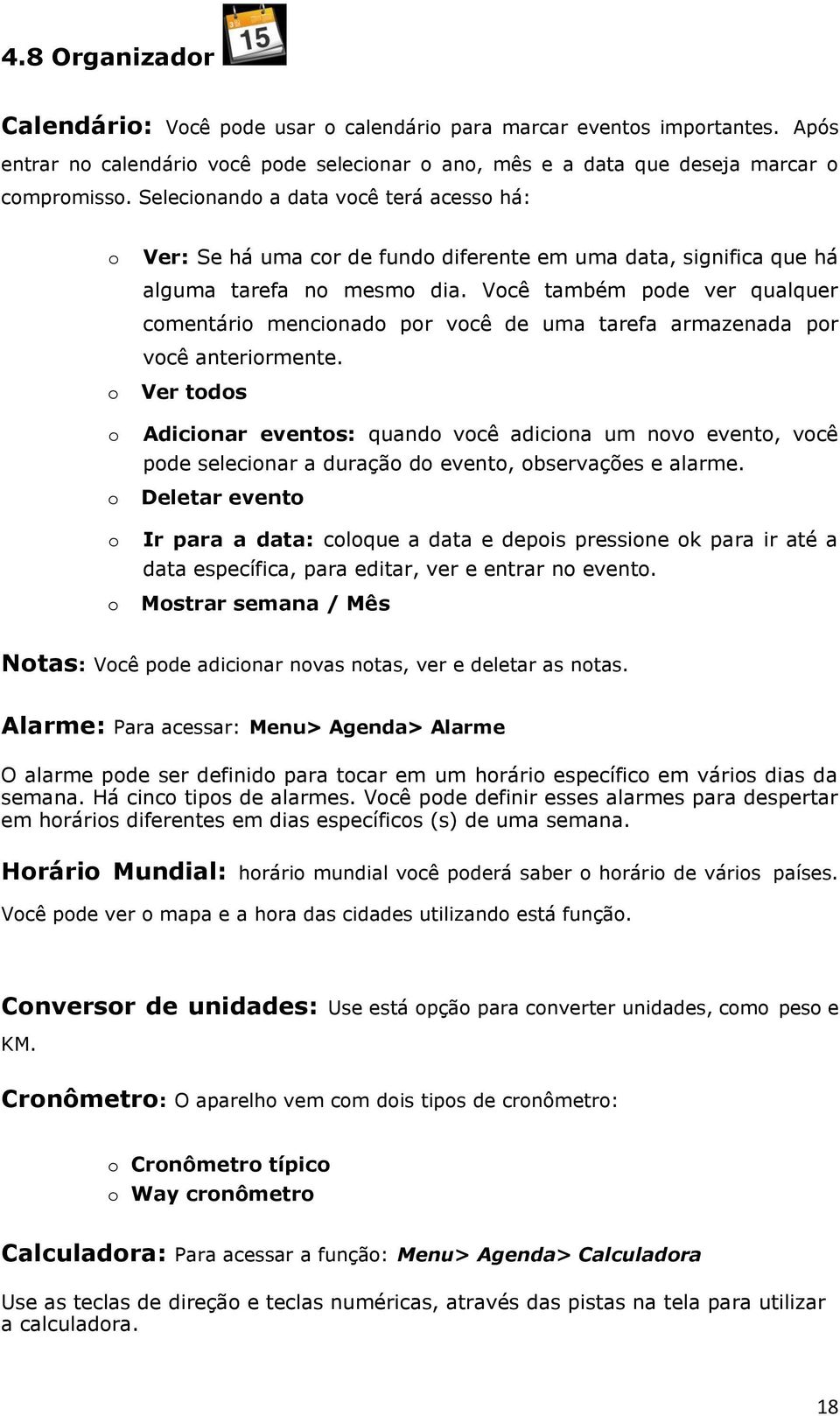 4.8 Organizador 15

Calendário: Você pode usar o calendário para marcar eventos importantes. Após entrar no calendário você pode selecionar o ano, mês e a data que deseja marcar o compromisso. Selecionando a data você terá acesso há:

o Ver: Se há uma cor de fundo diferente em uma data, significa que há alguma tarefa no mesmo dia. Você também pode ver qualquer comentário mencionado por você de uma tarefa armazenada por você anteriormente.
o Ver todos
o Adicionar eventos: quando você adiciona um novo evento, você pode selecionar a duração do evento, observações e alarme.
o Deletar evento
o Ir para a data: coloque a data e depois pressione ok para ir até a data específica, para editar, ver e entrar no evento.
o Mostrar semana / Mês

Notas: Você pode adicionar novas notas, ver e deletar as notas.

Alarme: Para acessar: Menu> Agenda> Alarme

O alarme pode ser definido para tocar em um horário específico em vários dias da semana. Há cinco tipos de alarmes. Você pode definir esses alarmes para despertar em horários diferentes em dias específicos (s) de uma semana.

Horário Mundial: horário mundial você poderá saber o horário de vários países. Você pode ver o mapa e a hora das cidades utilizando está função.

Conversor de unidades: Use está opção para converter unidades, como peso e KM.

Cronômetro: O aparelho vem com dois tipos de cronômetro:

o Cronômetro típico
o Way cronômetro

Calculadora: Para acessar a função: Menu> Agenda> Calculadora

Use as teclas de direção e teclas numéricas, através das pistas na tela para utilizar a calculadora.

18